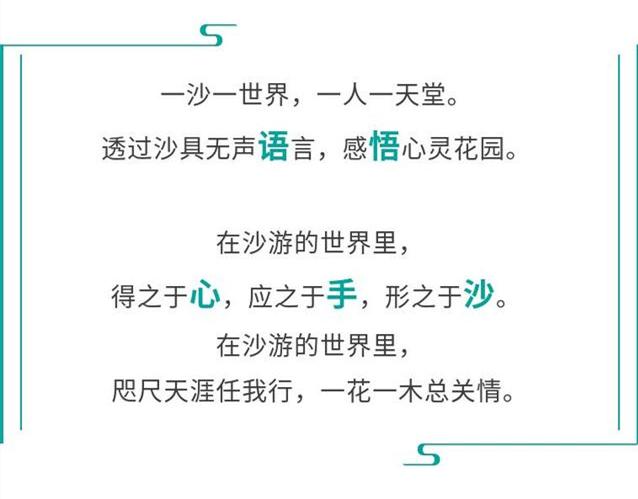 一沙一世界，一人一天堂。
透过沙具无声语言，感悟心灵花园。

在沙游的世界里，
得之于心，应之于手，形之于沙。
在沙游的世界里，
咫尺天涯任我行，一花一木总关情。